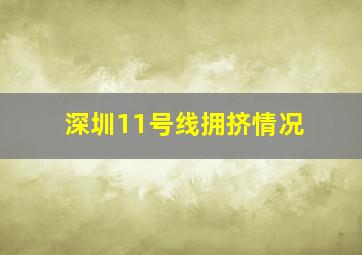 深圳11号线拥挤情况